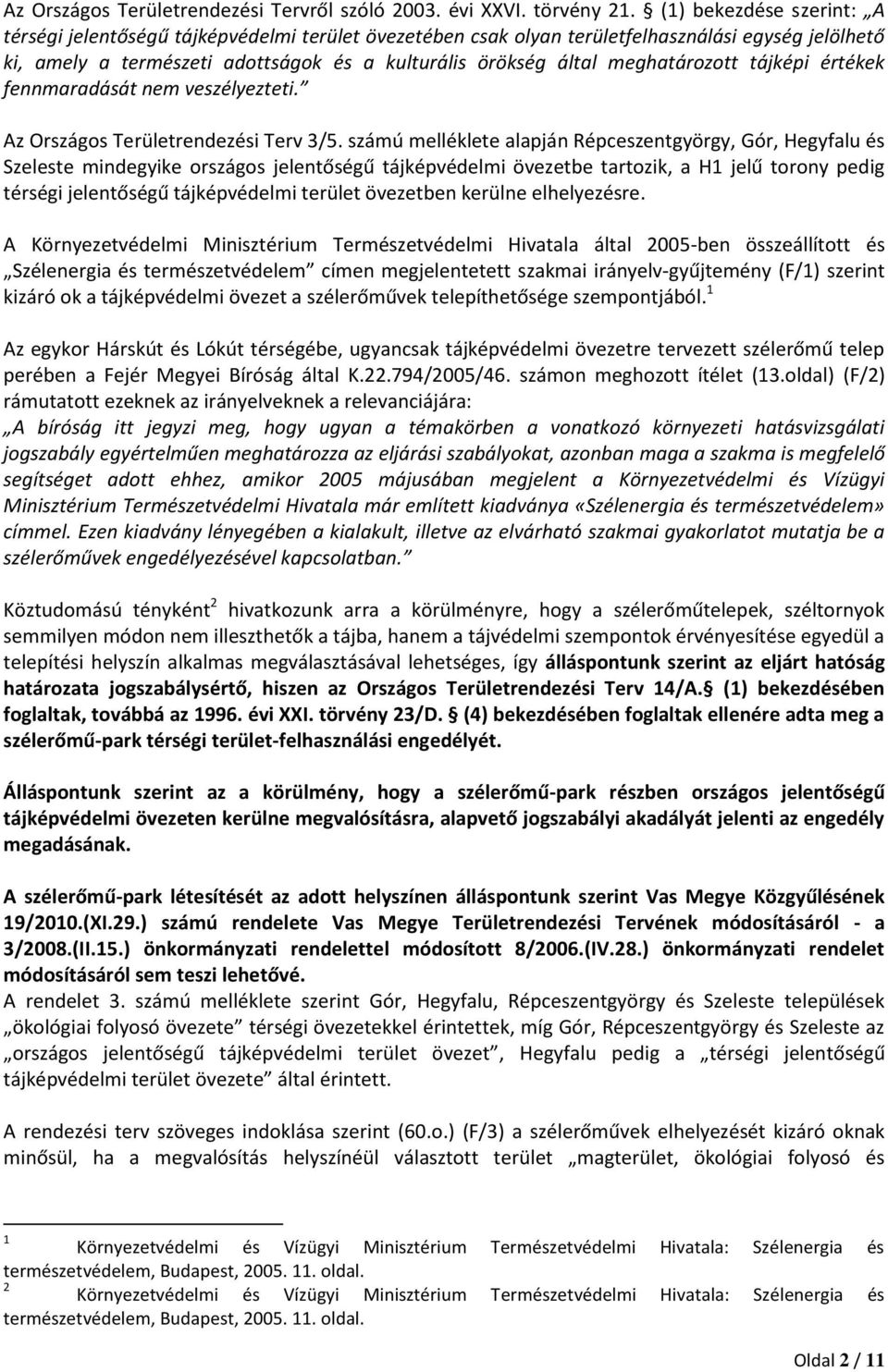 Az Országos Területrendezési Tervről szóló 2003. évi XXVI. törvény 21. § (1) bekezdése szerint: „A térségi jelentőségű tájképvédelmi terület övezetében csak olyan területfelhasználási egység jelölhető ki, amely a természeti adottságok és a kulturális örökség által meghatározott tájképi értékek fennmaradását nem veszélyezteti.”

Az Országos Területrendezési Terv 3/5. számú melléklete alapján Répceszentgyörgy, Gór, Hegyfalu és Szeleste mindegyike országos jelentőségű tájképvédelmi övezetbe tartozik, a H1 jelű torony pedig térségi jelentőségű tájképvédelmi terület övezetben kerülne elhelyezésre.

A Környezetvédelmi Minisztérium Természetvédelmi Hivatala által 2005-ben összeállított és „Szélenergia és természetvédelem” címen megjelentetett szakmai irányelv-gyűjtemény (F/1) szerint kizáró ok a tájképvédelmi övezet a szélerőművek telepíthetősége szempontjából.$^1$

Az egykor Hárskút és Lókút térségébe, ugyancsak tájképvédelmi övezetre tervezett szélerőmű telep perében a Fejér Megyei Bíróság által K.22.794/2005/46. számon meghozott ítélet (13.oldal) (F/2) rámutatott ezeknek az irányelveknek a relevanciájára:
„A bíróság itt jegyzi meg, hogy ugyan a témakörben a vonatkozó környezeti hatásvizsgálati jogszabály egyértelműen meghatározza az eljárási szabályokat, azonban maga a szakma is megfelelő segítséget adott ehhez, amikor 2005 májusában megjelent a Környezetvédelmi és Vízügyi Minisztérium Természetvédelmi Hivatala már említett kiadványa «Szélenergia és természetvédelem» címmel. Ezen kiadvány lényegében a kialakult, illetve az elvárható szakmai gyakorlatot mutatja be a szélerőművek engedélyezésével kapcsolatban.”

Köztudomású tényként$^2$ hivatkozunk arra a körülményre, hogy a szélerőműtelepek, széltornyok semmilyen módon nem illeszthetők a tájba, hanem a tájvédelmi szempontok érvényesítése egyedül a telepítési helyszín alkalmas megválasztásával lehetséges, így álláspontunk szerint az eljárt hatóság határozata jogszabálysértő, hiszen az Országos Területrendezési Terv 14/A.§ (1) bekezdésében foglaltak, továbbá az 1996. évi XXI. törvény 23/D. § (4) bekezdésében foglaltak ellenére adta meg a szélerőmű-park térségi terület-felhasználási engedélyét.

Álláspontunk szerint az a körülmény, hogy a szélerőmű-park részben országos jelentőségű tájképvédelmi övezeten kerülne megvalósításra, alapvető jogszabályi akadályát jelenti az engedély megadásának.

A szélerőmű-park létesítését az adott helyszínen álláspontunk szerint Vas Megye Közgyűlésének 19/2010.(XI.29.) számú rendelete Vas Megye Területrendezési Tervének módosításáról - a 3/2008.(II.15.) önkormányzati rendelettel módosított 8/2006.(IV.28.) önkormányzati rendelet módosításáról sem teszi lehetővé.
A rendelet 3. számú melléklete szerint Gór, Hegyfalu, Répceszentgyörgy és Szeleste települések „ökológiai folyosó övezete” térségi övezetekkel érintettek, míg Gór, Répceszentgyörgy és Szeleste az „országos jelentőségű tájképvédelmi terület övezet”, Hegyfalu pedig a „térségi jelentőségű tájképvédelmi terület övezete” által érintett.

A rendezési terv szöveges indoklása szerint (60.o.) (F/3) a szélerőművek elhelyezését kizáró oknak minősül, ha a megvalósítás helyszínéül választott terület „magterület, ökológiai folyosó és

$^1$ Környezetvédelmi és Vízügyi Minisztérium Természetvédelmi Hivatala: Szélenergia és természetvédelem, Budapest, 2005. 11. oldal.
$^2$ Környezetvédelmi és Vízügyi Minisztérium Természetvédelmi Hivatala: Szélenergia és természetvédelem, Budapest, 2005. 11. oldal.

Oldal 2 / 11